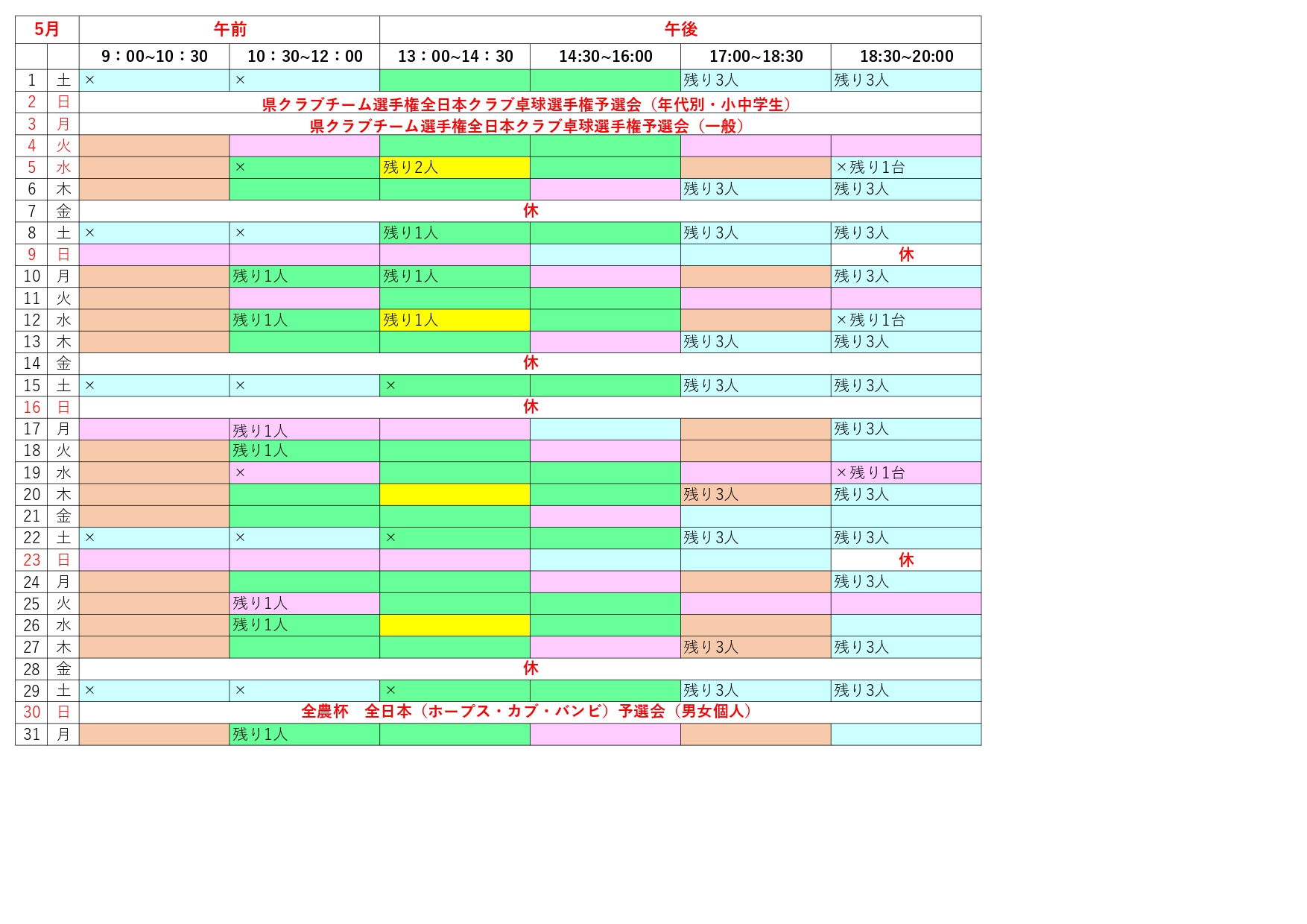 | 5月 |  | 午前 |  | 午後 |  |  |  |
|---|---|---|---|---|---|---|---|
|  |  | 9：00~10：30 | 10：30~12：00 | 13：00~14：30 | 14:30~16:00 | 17:00~18:30 | 18:30~20:00 |
| 1 | 土 | × | × |  |  | 残り3人 | 残り3人 |
| 2 | 日 | 県クラブチーム選手権全日本クラブ卓球選手権予選会（年代別・小中学生） |  |  |  |  |  |
| 3 | 月 | 県クラブチーム選手権全日本クラブ卓球選手権予選会（一般） |  |  |  |  |  |
| 4 | 火 |  |  |  |  |  |  |
| 5 | 水 |  | × | 残り2人 |  |  | ×残り1台 |
| 6 | 木 |  |  |  |  | 残り3人 | 残り3人 |
| 7 | 金 | 休 |  |  |  |  |  |
| 8 | 土 | × | × | 残り1人 |  | 残り3人 | 残り3人 |
| 9 | 日 |  |  |  |  |  | 休 |
| 10 | 月 |  | 残り1人 | 残り1人 |  |  | 残り3人 |
| 11 | 火 |  |  |  |  |  |  |
| 12 | 水 |  | 残り1人 | 残り1人 |  |  | ×残り1台 |
| 13 | 木 |  |  |  |  | 残り3人 | 残り3人 |
| 14 | 金 | 休 |  |  |  |  |  |
| 15 | 土 | × | × | × |  | 残り3人 | 残り3人 |
| 16 | 日 | 休 |  |  |  |  |  |
| 17 | 月 |  | 残り1人 |  |  |  | 残り3人 |
| 18 | 火 |  | 残り1人 |  |  |  |  |
| 19 | 水 |  | × |  |  |  | ×残り1台 |
| 20 | 木 |  |  |  |  | 残り3人 | 残り3人 |
| 21 | 金 |  |  |  |  |  |  |
| 22 | 土 | × | × | × |  | 残り3人 | 残り3人 |
| 23 | 日 |  |  |  |  |  | 休 |
| 24 | 月 |  |  |  |  |  | 残り3人 |
| 25 | 火 |  | 残り1人 |  |  |  |  |
| 26 | 水 |  | 残り1人 |  |  |  |  |
| 27 | 木 |  |  |  |  | 残り3人 | 残り3人 |
| 28 | 金 | 休 |  |  |  |  |  |
| 29 | 土 | × | × | × |  | 残り3人 | 残り3人 |
| 30 | 日 | 全農杯　全日本（ホープス・カブ・バンビ）予選会（男女個人） |  |  |  |  |  |
| 31 | 月 |  | 残り1人 |  |  |  |  |